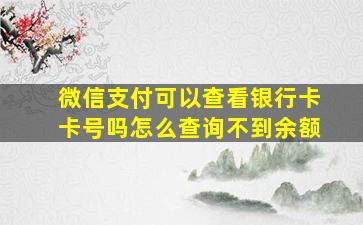 微信支付可以查看银行卡卡号吗怎么查询不到余额